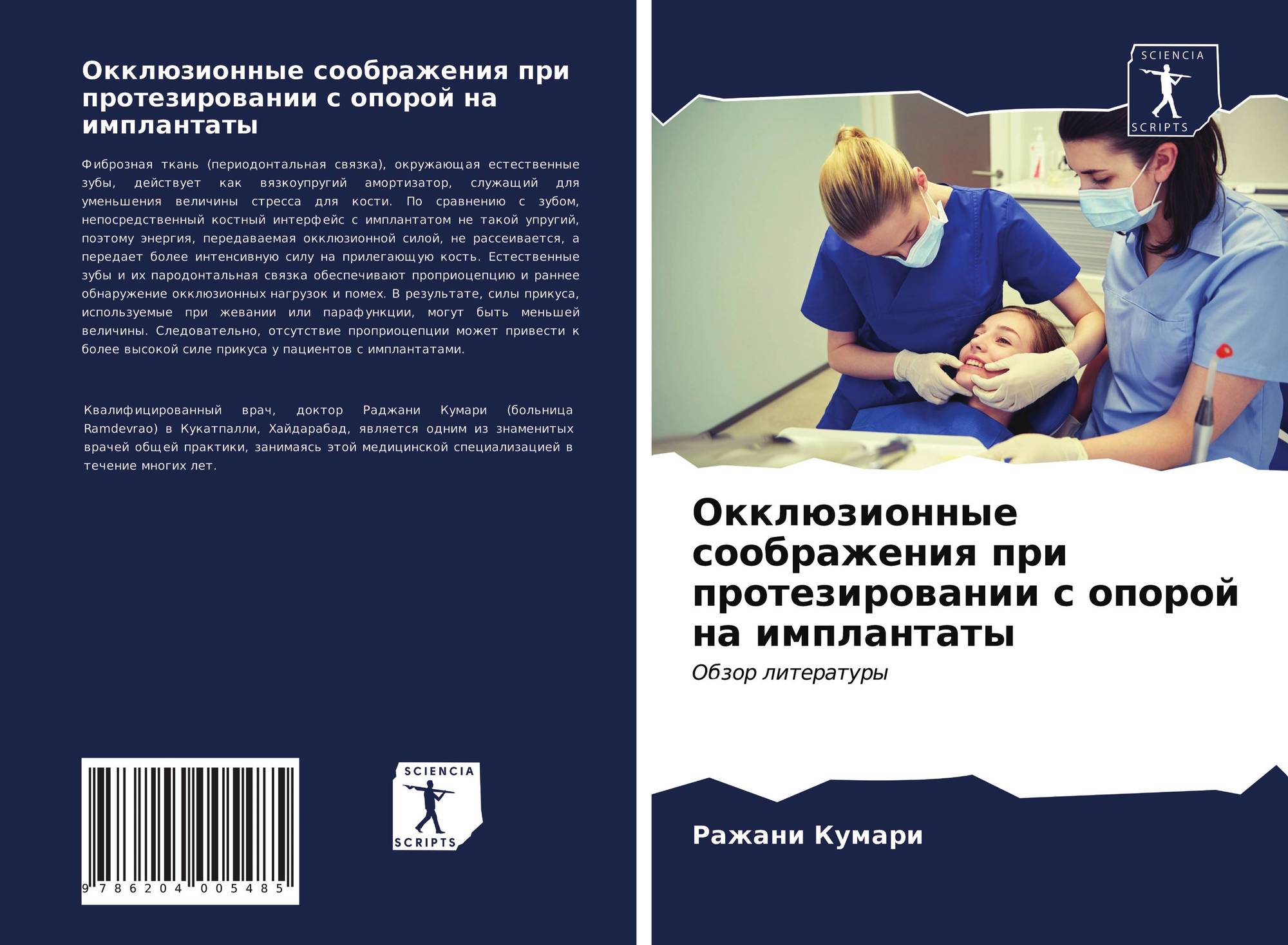 Окклюзионные соображения при протезировании с опорой на имплантаты

Фиброзная ткань (периодонтальная связка), окружающая естественные зубы, действует как вязкоупругий амортизатор, служащий для уменьшения величины стресса для кости. По сравнению с зубом, непосредственный костный интерфейс с имплантатом не такой упругий, поэтому энергия, передаваемая окклюзионной силой, не рассеивается, а передает более интенсивную силу на прилегающую кость. Естественные зубы и их пародонтальная связка обеспечивают проприоцепцию и раннее обнаружение окклюзионных нагрузок и помех. В результате, силы прикуса, используемые при жевании или парафункции, могут быть меньшей величины. Следовательно, отсутствие проприоцепции может привести к более высокой силе прикуса у пациентов с имплантатами.

Квалифицированный врач, доктор Раджани Кумари (больница Ramdevrao) в Кукатпалли, Хайдарабад, является одним из знаменитых врачей общей практики, занимаясь этой медицинской специализацией в течение многих лет.

9 786204 005485

SCIENCIA
SCRIPTS

SCIENCIA
SCRIPTS

Окклюзионные соображения при протезировании с опорой на имплантаты

Обзор литературы

Ражани Кумари